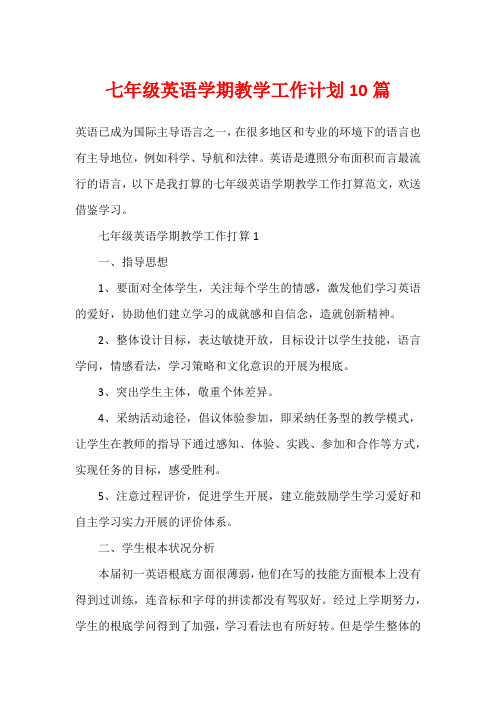 七年级英语学期教学工作计划10篇

英语已成为国际主导语言之一，在很多地区和专业的环境下的语言也有主导地位，例如科学、导航和法律。英语是遵照分布面积而言最流行的语言，以下是我打算的七年级英语学期教学工作打算范文，欢送借鉴学习。

七年级英语学期教学工作打算1

一、指导思想

1、要面对全体学生，关注每个学生的情感，激发他们学习英语的爱好，协助他们建立学习的成就感和自信念，造就创新精神。

2、整体设计目标，表达敏捷开放，目标设计以学生技能，语言学问，情感看法，学习策略和文化意识的开展为根底。

3、突出学生主体，敬重个体差异。

4、采纳活动途径，倡议体验参加，即采纳任务型的教学模式，让学生在教师的指导下通过感知、体验、实践、参加和合作等方式，实现任务的目标，感受胜利。

5、注意过程评价，促进学生开展，建立能鼓励学生学习爱好和自主学习实力开展的评价体系。

二、学生根本状况分析

本届初一英语根底方面很薄弱，他们在写的技能方面根本上没有得到过训练，连音标和字母的拼读都没有驾驭好。经过上学期努力，学生的根底学问得到了加强，学习看法也有所好转。但是学生整体的